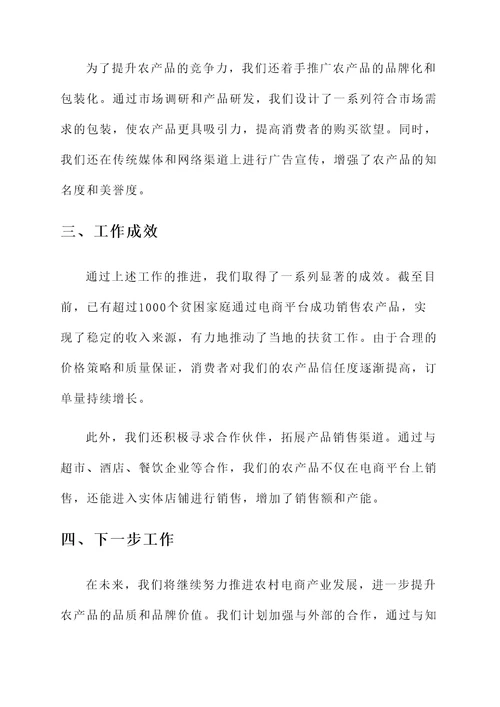 为了提升农产品的竞争力，我们还着手推广农产品的品牌化和包装化。通过市场调研和产品研发，我们设计了一系列符合市场需求的包装，使农产品更具吸引力，提高消费者的购买欲望。同时，我们还在传统媒体和网络渠道上进行广告宣传，增强了农产品的知名度和美誉度。

三、工作成效

通过上述工作的推进，我们取得了一系列显著的成效。截至目前，已有超过1000个贫困家庭通过电商平台成功销售农产品，实现了稳定的收入来源，有力地推动了当地的扶贫工作。由于合理的价格策略和质量保证，消费者对我们的农产品信任度逐渐提高，订单量持续增长。

此外，我们还积极寻求合作伙伴，拓展产品销售渠道。通过与超市、酒店、餐饮企业等合作，我们的农产品不仅在电商平台上销售，还能进入实体店铺进行销售，增加了销售额和产能。

四、下一步工作

在未来，我们将继续努力推进农村电商产业发展，进一步提升农产品的品质和品牌价值。我们计划加强与外部的合作，通过与知